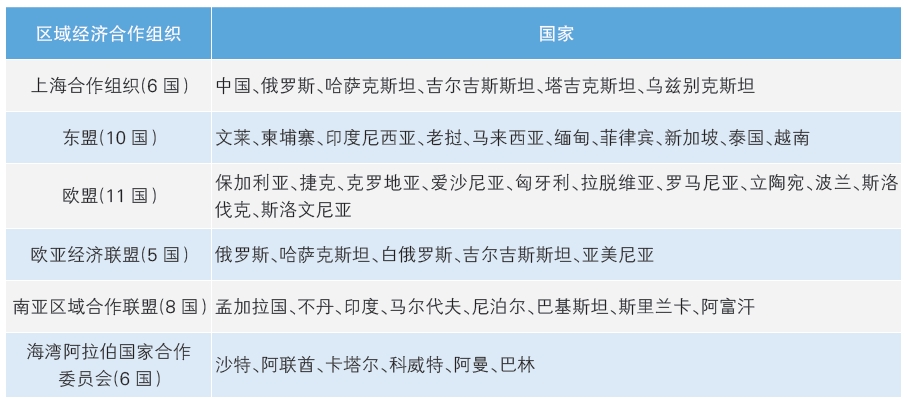 | 区域经济合作组织 | 国家 |
|---|---|
| 上海合作组织(6 国) | 中国、俄罗斯、哈萨克斯坦、吉尔吉斯斯坦、塔吉克斯坦、乌兹别克斯坦 |
| 东盟(10 国) | 文莱、柬埔寨、印度尼西亚、老挝、马来西亚、缅甸、菲律宾、新加坡、泰国、越南 |
| 欧盟(11 国) | 保加利亚、捷克、克罗地亚、爱沙尼亚、匈牙利、拉脱维亚、罗马尼亚、立陶宛、波兰、斯洛伐克、斯洛文尼亚 |
| 欧亚经济联盟(5 国) | 俄罗斯、哈萨克斯坦、白俄罗斯、吉尔吉斯斯坦、亚美尼亚 |
| 南亚区域合作联盟(8 国) | 孟加拉国、不丹、印度、马尔代夫、尼泊尔、巴基斯坦、斯里兰卡、阿富汗 |
| 海湾阿拉伯国家合作委员会(6 国) | 沙特、阿联酋、卡塔尔、科威特、阿曼、巴林 |